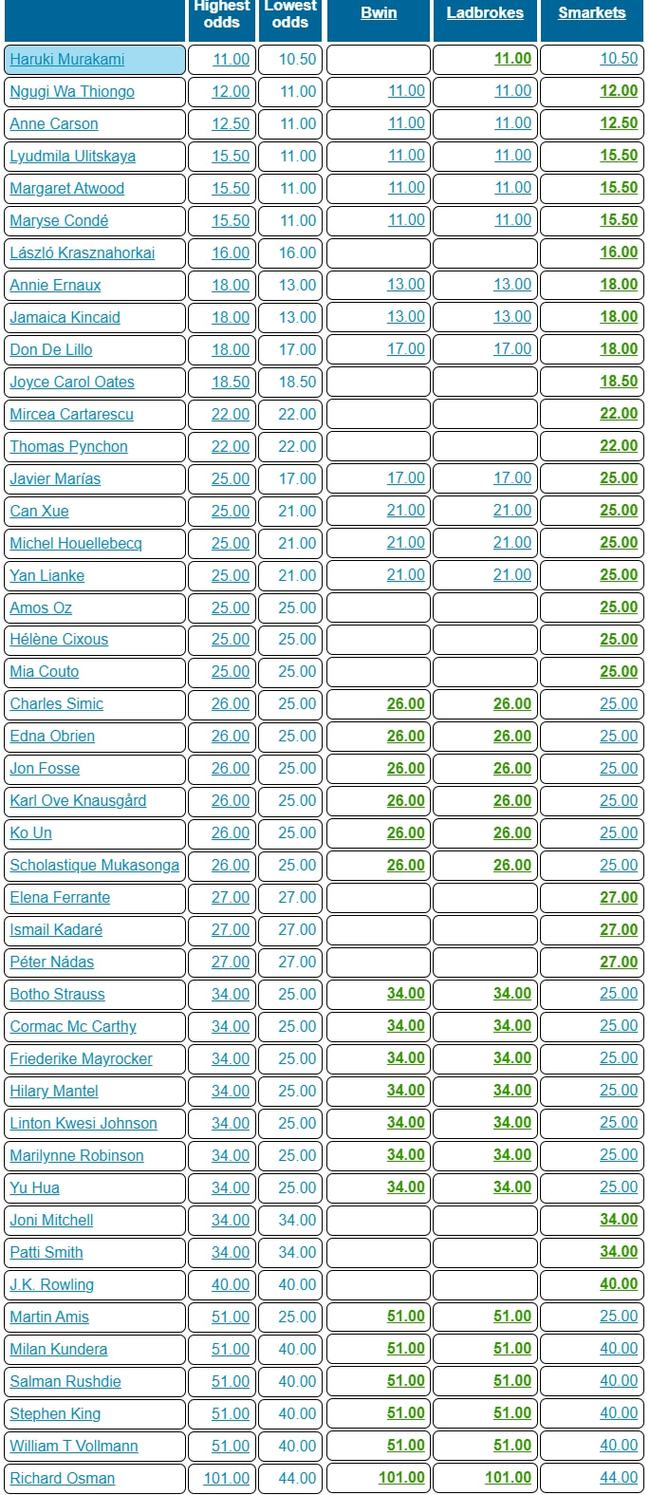 | | Highest odds | Lowest odds | Bwin | Ladbrokes | Smarkets |
|---|---|---|---|---|---|
| Haruki Murakami | 11.00 | 10.50 | | 11.00 | 10.50 |
| Ngugi Wa Thiongo | 12.00 | 11.00 | 11.00 | 11.00 | 12.00 |
| Anne Carson | 12.50 | 11.00 | 11.00 | 11.00 | 12.50 |
| Lyudmila Ulitskaya | 15.50 | 11.00 | 11.00 | 11.00 | 15.50 |
| Margaret Atwood | 15.50 | 11.00 | 11.00 | 11.00 | 15.50 |
| Maryse Condé | 15.50 | 11.00 | 11.00 | 11.00 | 15.50 |
| László Krasznahorkai | 16.00 | 16.00 | | | 16.00 |
| Annie Ernaux | 18.00 | 13.00 | 13.00 | 13.00 | 18.00 |
| Jamaica Kincaid | 18.00 | 13.00 | 13.00 | 13.00 | 18.00 |
| Don De Lillo | 18.00 | 17.00 | 17.00 | 17.00 | 18.00 |
| Joyce Carol Oates | 18.50 | 18.50 | | | 18.50 |
| Mircea Cartarescu | 22.00 | 22.00 | | | 22.00 |
| Thomas Pynchon | 22.00 | 22.00 | | | 22.00 |
| Javier Marías | 25.00 | 17.00 | 17.00 | 17.00 | 25.00 |
| Can Xue | 25.00 | 21.00 | 21.00 | 21.00 | 25.00 |
| Michel Houellebecq | 25.00 | 21.00 | 21.00 | 21.00 | 25.00 |
| Yan Lianke | 25.00 | 21.00 | 21.00 | 21.00 | 25.00 |
| Amos Oz | 25.00 | 25.00 | | | 25.00 |
| Hélène Cixous | 25.00 | 25.00 | | | 25.00 |
| Mia Couto | 25.00 | 25.00 | | | 25.00 |
| Charles Simic | 26.00 | 25.00 | 26.00 | 26.00 | 25.00 |
| Edna Obrien | 26.00 | 25.00 | 26.00 | 26.00 | 25.00 |
| Jon Fosse | 26.00 | 25.00 | 26.00 | 26.00 | 25.00 |
| Karl Ove Knausgård | 26.00 | 25.00 | 26.00 | 26.00 | 25.00 |
| Ko Un | 26.00 | 25.00 | 26.00 | 26.00 | 25.00 |
| Scholastique Mukasonga | 26.00 | 25.00 | 26.00 | 26.00 | 25.00 |
| Elena Ferrante | 27.00 | 27.00 | | | 27.00 |
| Ismail Kadaré | 27.00 | 27.00 | | | 27.00 |
| Péter Nádas | 27.00 | 27.00 | | | 27.00 |
| Botho Strauss | 34.00 | 25.00 | 34.00 | 34.00 | 25.00 |
| Cormac Mc Carthy | 34.00 | 25.00 | 34.00 | 34.00 | 25.00 |
| Friederike Mayrocker | 34.00 | 25.00 | 34.00 | 34.00 | 25.00 |
| Hilary Mantel | 34.00 | 25.00 | 34.00 | 34.00 | 25.00 |
| Linton Kwesi Johnson | 34.00 | 25.00 | 34.00 | 34.00 | 25.00 |
| Marilynne Robinson | 34.00 | 25.00 | 34.00 | 34.00 | 25.00 |
| Yu Hua | 34.00 | 25.00 | 34.00 | 34.00 | 25.00 |
| Joni Mitchell | 34.00 | 34.00 | | | 34.00 |
| Patti Smith | 34.00 | 34.00 | | | 34.00 |
| J.K. Rowling | 40.00 | 40.00 | | | 40.00 |
| Martin Amis | 51.00 | 25.00 | 51.00 | 51.00 | 25.00 |
| Milan Kundera | 51.00 | 40.00 | 51.00 | 51.00 | 40.00 |
| Salman Rushdie | 51.00 | 40.00 | 51.00 | 51.00 | 40.00 |
| Stephen King | 51.00 | 40.00 | 51.00 | 51.00 | 40.00 |
| William T Vollmann | 51.00 | 40.00 | 51.00 | 51.00 | 40.00 |
| Richard Osman | 101.00 | 44.00 | 101.00 | 101.00 | 44.00 |